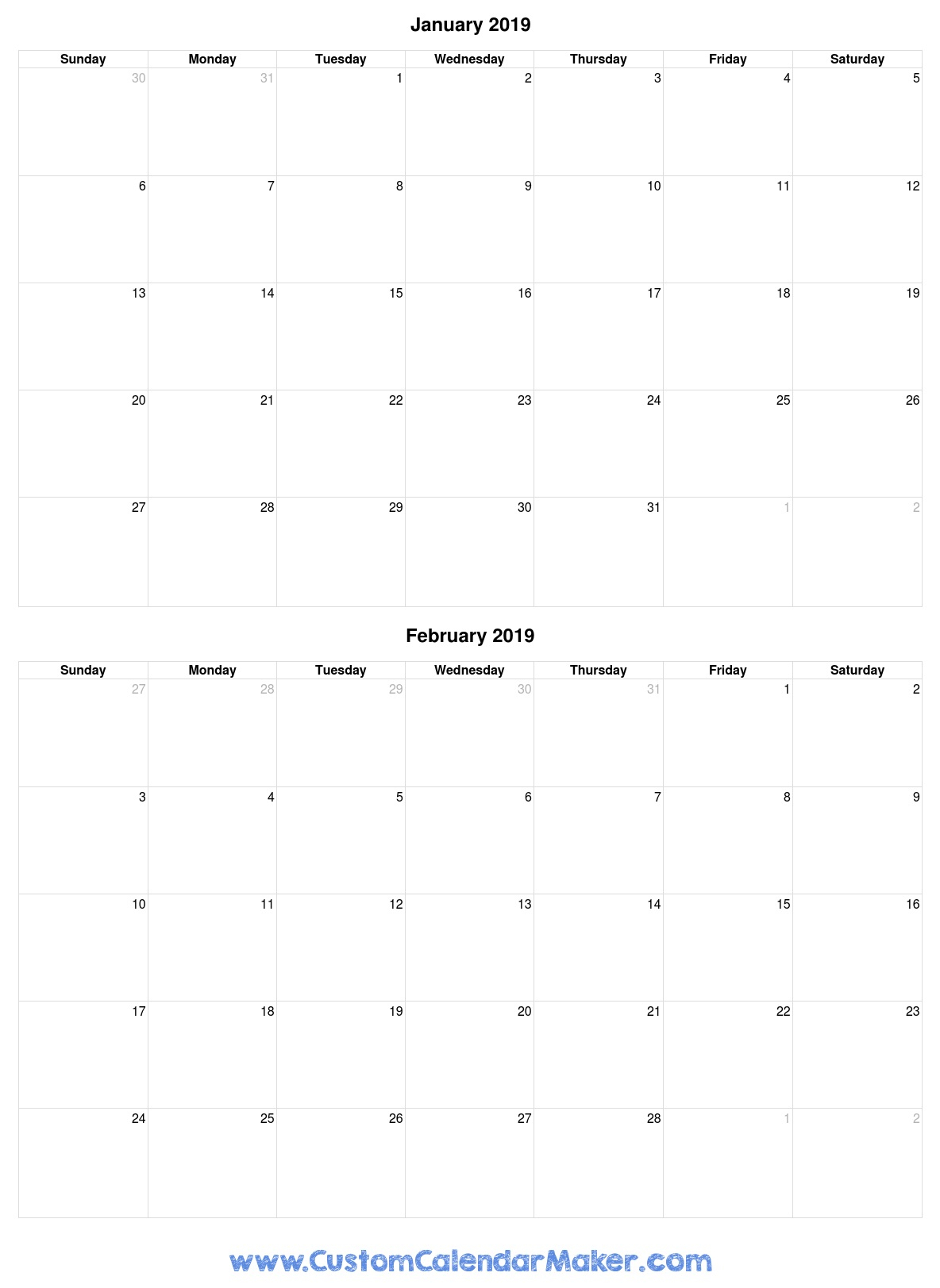 January 2019

| Sunday | Monday | Tuesday | Wednesday | Thursday | Friday | Saturday |
|---|---|---|---|---|---|---|
| 30 | 31 | 1 | 2 | 3 | 4 | 5 |
| 6 | 7 | 8 | 9 | 10 | 11 | 12 |
| 13 | 14 | 15 | 16 | 17 | 18 | 19 |
| 20 | 21 | 22 | 23 | 24 | 25 | 26 |
| 27 | 28 | 29 | 30 | 31 | 1 | 2 |

February 2019

| Sunday | Monday | Tuesday | Wednesday | Thursday | Friday | Saturday |
|---|---|---|---|---|---|---|
| 27 | 28 | 29 | 30 | 31 | 1 | 2 |
| 3 | 4 | 5 | 6 | 7 | 8 | 9 |
| 10 | 11 | 12 | 13 | 14 | 15 | 16 |
| 17 | 18 | 19 | 20 | 21 | 22 | 23 |
| 24 | 25 | 26 | 27 | 28 | 1 | 2 |

www.CustomCalendarMaker.com